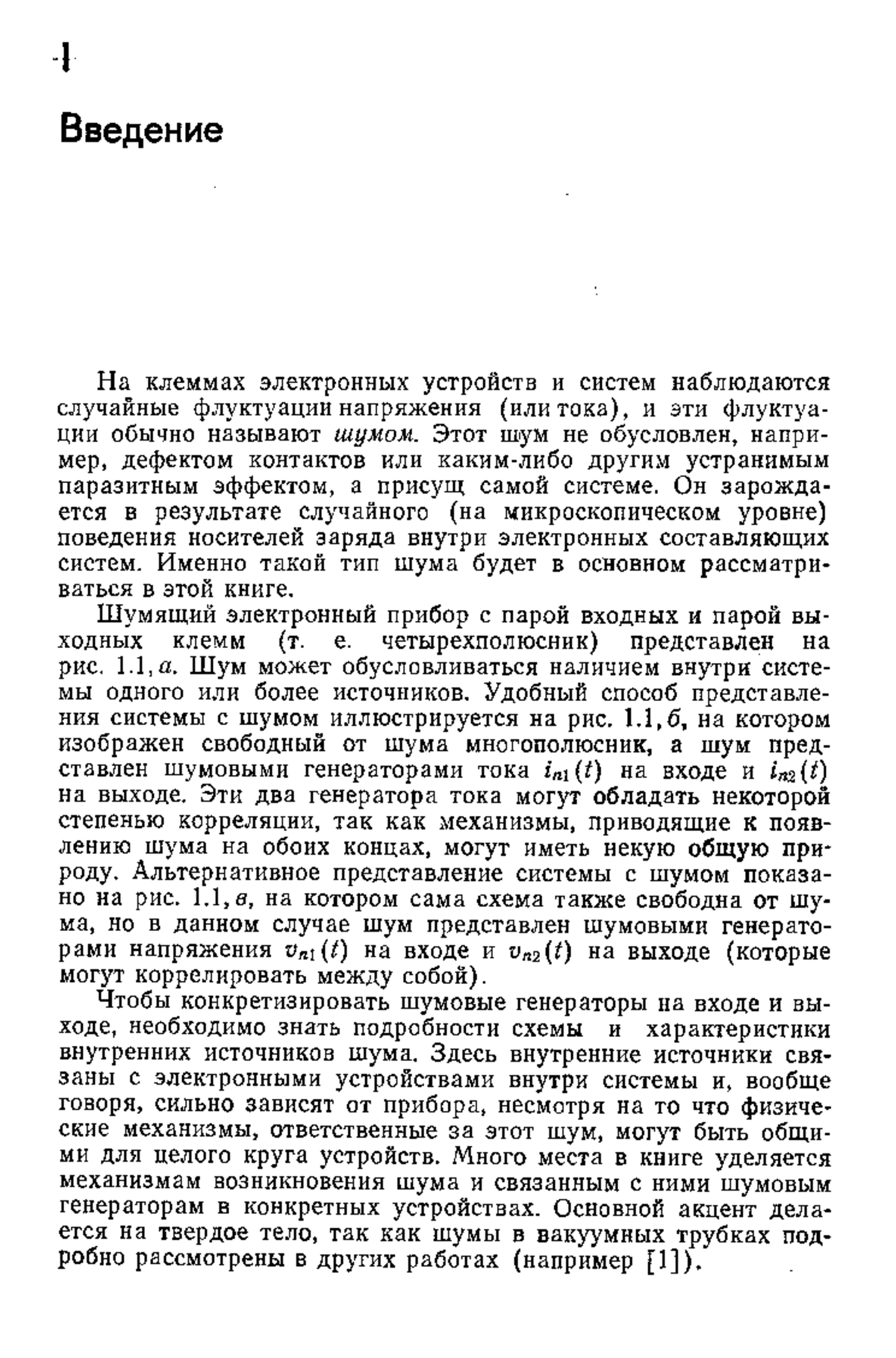 1

Введение

На клеммах электронных устройств и систем наблюдаются случайные флуктуации напряжения (или тока), и эти флуктуации обычно называют шумом. Этот шум не обусловлен, например, дефектом контактов или каким-либо другим устранимым паразитным эффектом, а присущ самой системе. Он зарождается в результате случайного (на микроскопическом уровне) поведения носителей заряда внутри электронных составляющих систем. Именно такой тип шума будет в основном рассматриваться в этой книге.

Шумящий электронный прибор с парой входных и парой выходных клемм (т. е. четырехполюсник) представлен на рис. 1.1, а. Шум может обусловливаться наличием внутри системы одного или более источников. Удобный способ представления системы с шумом иллюстрируется на рис. 1.1, б, на котором изображен свободный от шума многополюсник, а шум представлен шумовыми генераторами тока $i_{n1}(t)$ на входе и $i_{n2}(t)$ на выходе. Эти два генератора тока могут обладать некоторой степенью корреляции, так как механизмы, приводящие к появлению шума на обоих концах, могут иметь некую общую природу. Альтернативное представление системы с шумом показано на рис. 1.1, в, на котором сама схема также свободна от шума, но в данном случае шум представлен шумовыми генераторами напряжения $v_{n1}(t)$ на входе и $v_{n2}(t)$ на выходе (которые могут коррелировать между собой).

Чтобы конкретизировать шумовые генераторы на входе и выходе, необходимо знать подробности схемы и характеристики внутренних источников шума. Здесь внутренние источники связаны с электронными устройствами внутри системы и, вообще говоря, сильно зависят от прибора, несмотря на то что физические механизмы, ответственные за этот шум, могут быть общими для целого круга устройств. Много места в книге уделяется механизмам возникновения шума и связанным с ними шумовым генераторам в конкретных устройствах. Основной акцент делается на твердое тело, так как шумы в вакуумных трубках подробно рассмотрены в других работах (например [1]).